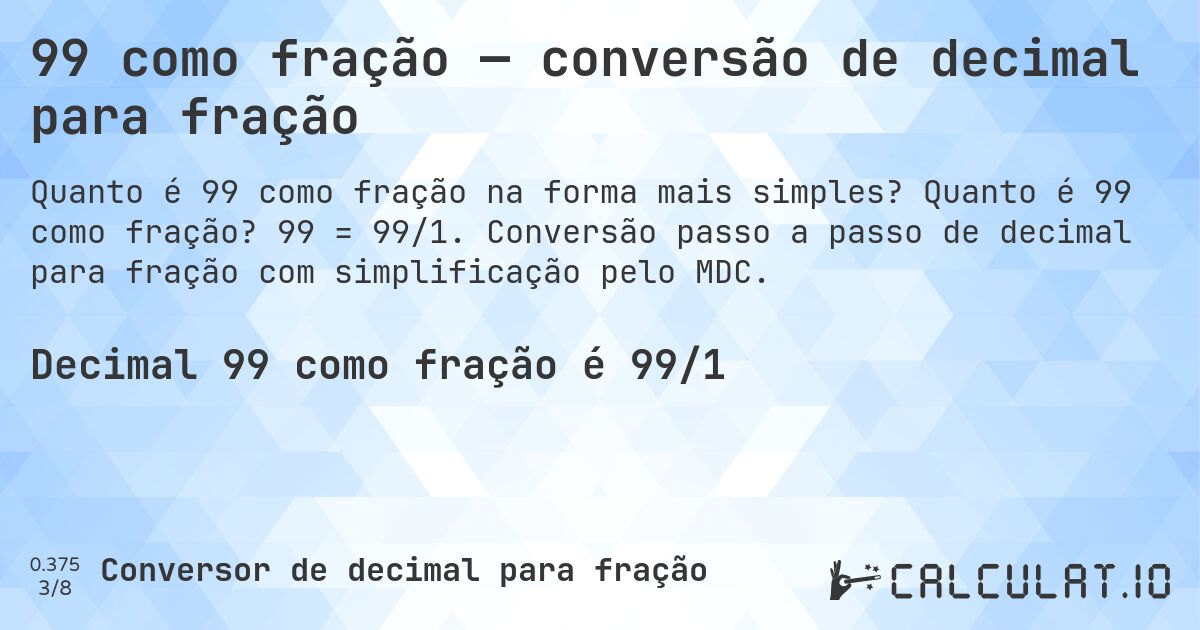 99 como fração — conversão de decimal para fração

Quanto é 99 como fração na forma mais simples? Quanto é 99 como fração? 99 = 99/1. Conversão passo a passo de decimal para fração com simplificação pelo MDC.

Decimal 99 como fração é 99/1

0.375
3/8

Conversor de decimal para fração

CALCULAT.IO